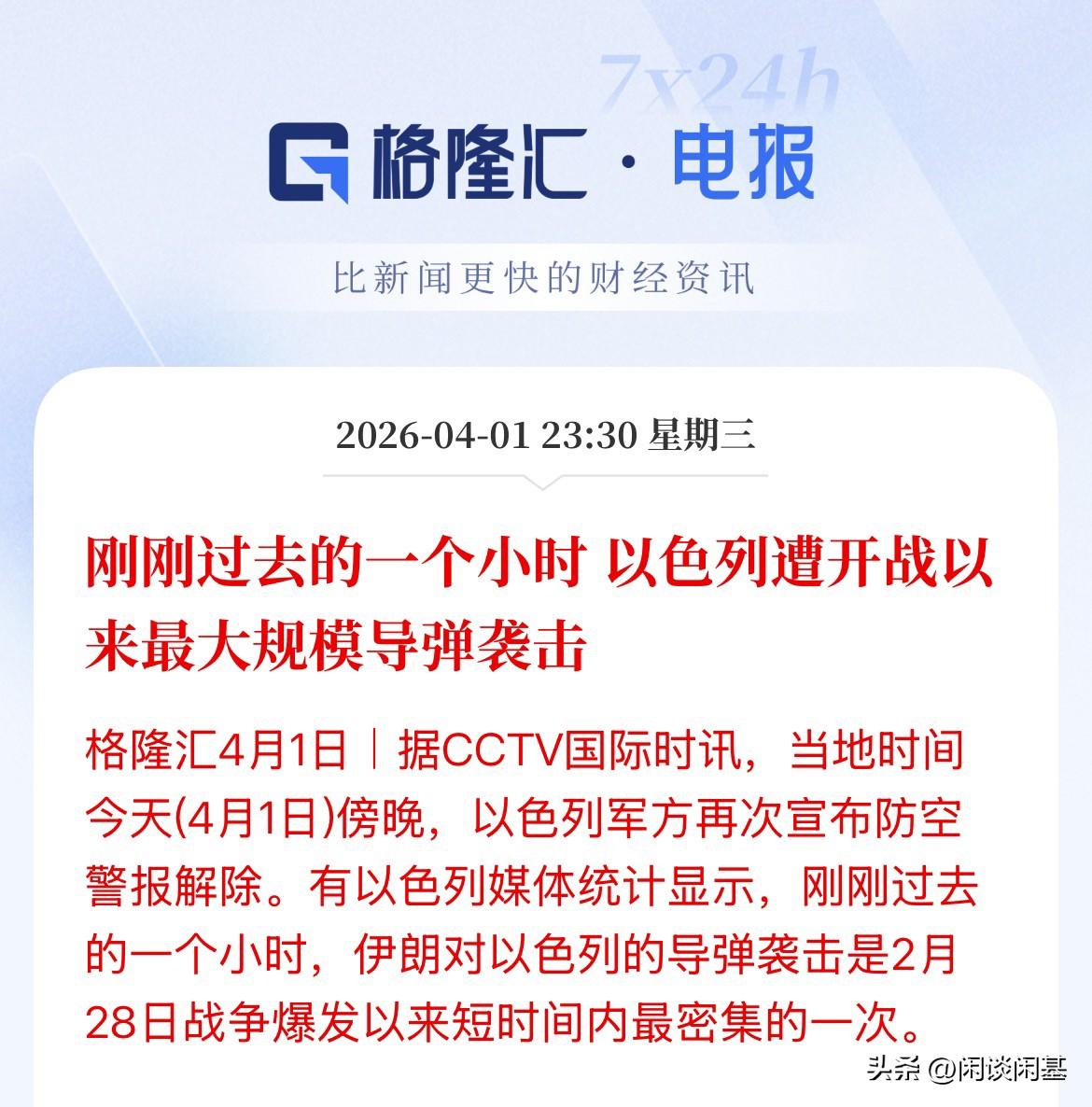 7x24h

格隆汇 · 电报

比新闻更快的财经资讯

2026-04-01 23:30 星期三

刚刚过去的一个小时 以色列遭开战以来最大规模导弹袭击

格隆汇4月1日｜据CCTV国际时讯，当地时间今天(4月1日)傍晚，以色列军方再次宣布防空警报解除。有以色列媒体统计显示，刚刚过去的一个小时，伊朗对以色列的导弹袭击是2月28日战争爆发以来短时间内最密集的一次。

头条 @闲谈闲基